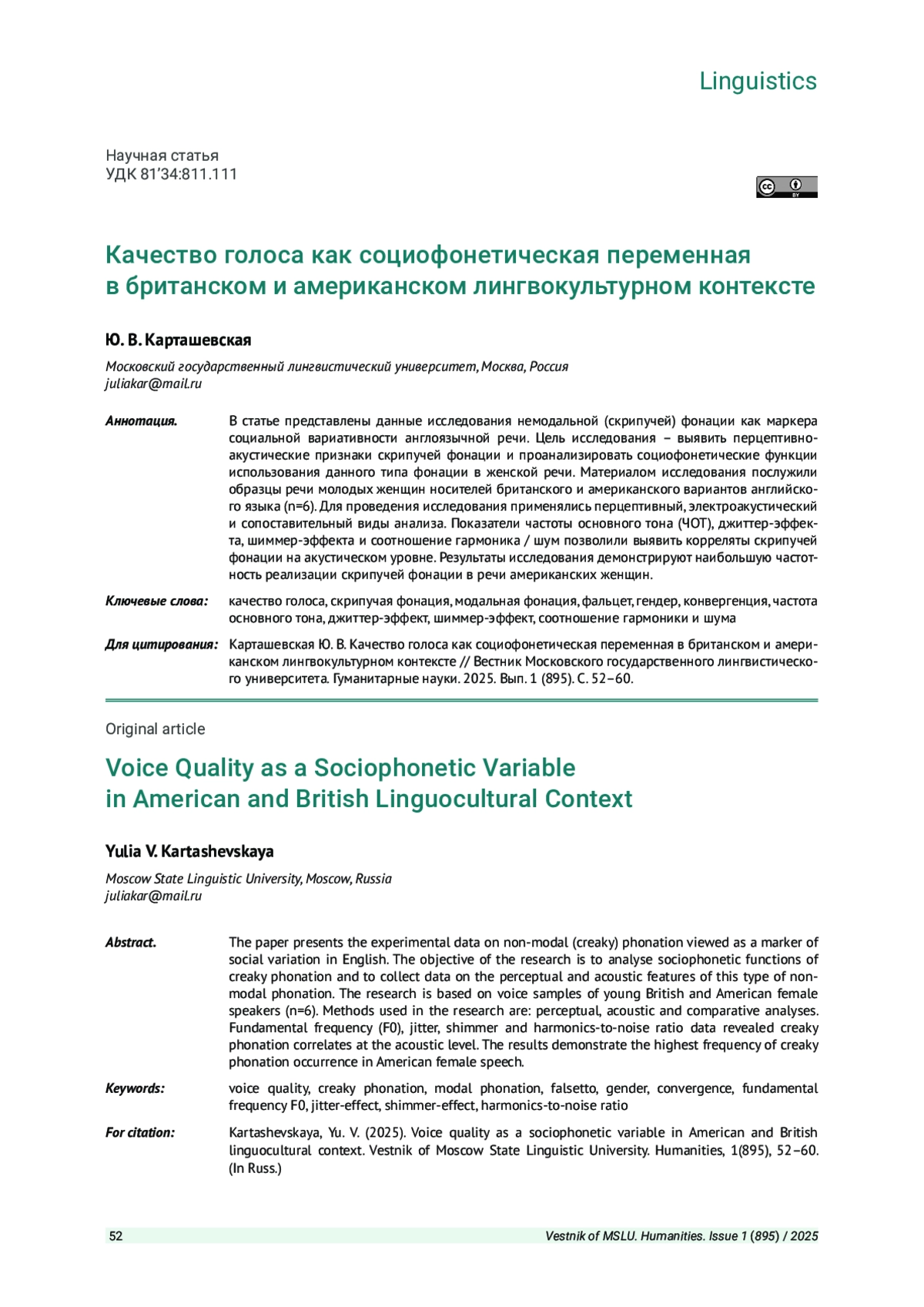 Linguistics

Научная статья
УДК 81'34:811.111

cc BY

Качество голоса как социофонетическая переменная в британском и американском лингвокультурном контексте

Ю. В. Карташевская

Московский государственный лингвистический университет, Москва, Россия
juliakar@mail.ru

Аннотация. В статье представлены данные исследования немодальной (скрипучей) фонации как маркера социальной вариативности англоязычной речи. Цель исследования – выявить перцептивно-акустические признаки скрипучей фонации и проанализировать социофонетические функции использования данного типа фонации в женской речи. Материалом исследования послужили образцы речи молодых женщин носителей британского и американского вариантов английского языка (n=6). Для проведения исследования применялись перцептивный, электроакустический и сопоставительный виды анализа. Показатели частоты основного тона (ЧОТ), джиттер-эффекта, шиммер-эффекта и соотношение гармоника / шум позволили выявить корреляты скрипучей фонации на акустическом уровне. Результаты исследования демонстрируют наибольшую частотность реализации скрипучей фонации в речи американских женщин.

Ключевые слова: качество голоса, скрипучая фонация, модальная фонация, фальцет, гендер, конвергенция, частота основного тона, джиттер-эффект, шиммер-эффект, соотношение гармоники и шума

Для цитирования: Карташевская Ю. В. Качество голоса как социофонетическая переменная в британском и американском лингвокультурном контексте // Вестник Московского государственного лингвистического университета. Гуманитарные науки. 2025. Вып. 1 (895). С. 52–60.

Original article

Voice Quality as a Sociophonetic Variable in American and British Linguocultural Context

Yulia V. Kartashevskaya

Moscow State Linguistic University, Moscow, Russia
juliakar@mail.ru

Abstract. The paper presents the experimental data on non-modal (creaky) phonation viewed as a marker of social variation in English. The objective of the research is to analyse sociophonetic functions of creaky phonation and to collect data on the perceptual and acoustic features of this type of non-modal phonation. The research is based on voice samples of young British and American female speakers (n=6). Methods used in the research are: perceptual, acoustic and comparative analyses. Fundamental frequency (F0), jitter, shimmer and harmonics-to-noise ratio data revealed creaky phonation correlates at the acoustic level. The results demonstrate the highest frequency of creaky phonation occurrence in American female speech.

Keywords: voice quality, creaky phonation, modal phonation, falsetto, gender, convergence, fundamental frequency F0, jitter-effect, shimmer-effect, harmonics-to-noise ratio

For citation: Kartashevskaya, Yu. V. (2025). Voice quality as a sociophonetic variable in American and British linguocultural context. Vestnik of Moscow State Linguistic University. Humanities, 1(895), 52–60. (In Russ.)

52 Vestnik of MSLU. Humanities. Issue 1 (895) / 2025